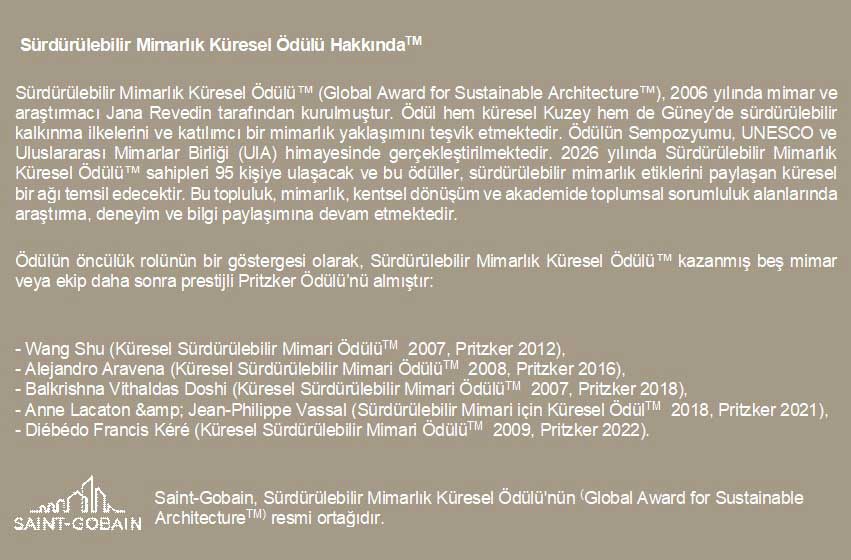 Sürdürülebilir Mimarlık Küresel Ödülü Hakkında™

Sürdürülebilir Mimarlık Küresel Ödülü™ (Global Award for Sustainable Architecture™), 2006 yılında mimar ve araştırmacı Jana Revedin tarafından kurulmuştur. Ödül hem küresel Kuzey hem de Güney'de sürdürülebilir kalkınma ilkelerini ve katılımcı bir mimarlık yaklaşımını teşvik etmektedir. Ödülün Sempozyumu, UNESCO ve Uluslararası Mimarlar Birliği (UIA) himayesinde gerçekleştirilmektedir. 2026 yılında Sürdürülebilir Mimarlık Küresel Ödülü™ sahipleri 95 kişiye ulaşacak ve bu ödüller, sürdürülebilir mimarlık etiklerini paylaşan küresel bir ağı temsil edecektir. Bu topluluk, mimarlık, kentsel dönüşüm ve akademide toplumsal sorumluluk alanlarında araştırma, deneyim ve bilgi paylaşımına devam etmektedir.

Ödülün öncülük rolünün bir göstergesi olarak, Sürdürülebilir Mimarlık Küresel Ödülü™ kazanmış beş mimar veya ekip daha sonra prestijli Pritzker Ödülü'nü almıştır:

- Wang Shu (Küresel Sürdürülebilir Mimari Ödülü™ 2007, Pritzker 2012),
- Alejandro Aravena (Küresel Sürdürülebilir Mimari Ödülü™ 2008, Pritzker 2016),
- Balkrishna Vithaldas Doshi (Küresel Sürdürülebilir Mimari Ödülü™ 2007, Pritzker 2018),
- Anne Lacaton &amp; Jean-Philippe Vassal (Sürdürülebilir Mimari için Küresel Ödül™ 2018, Pritzker 2021),
- Diébédo Francis Kéré (Küresel Sürdürülebilir Mimari Ödülü™ 2009, Pritzker 2022).

SAINT-GOBAIN

Saint-Gobain, Sürdürülebilir Mimarlık Küresel Ödülü'nün (Global Award for Sustainable Architecture™) resmi ortağıdır.